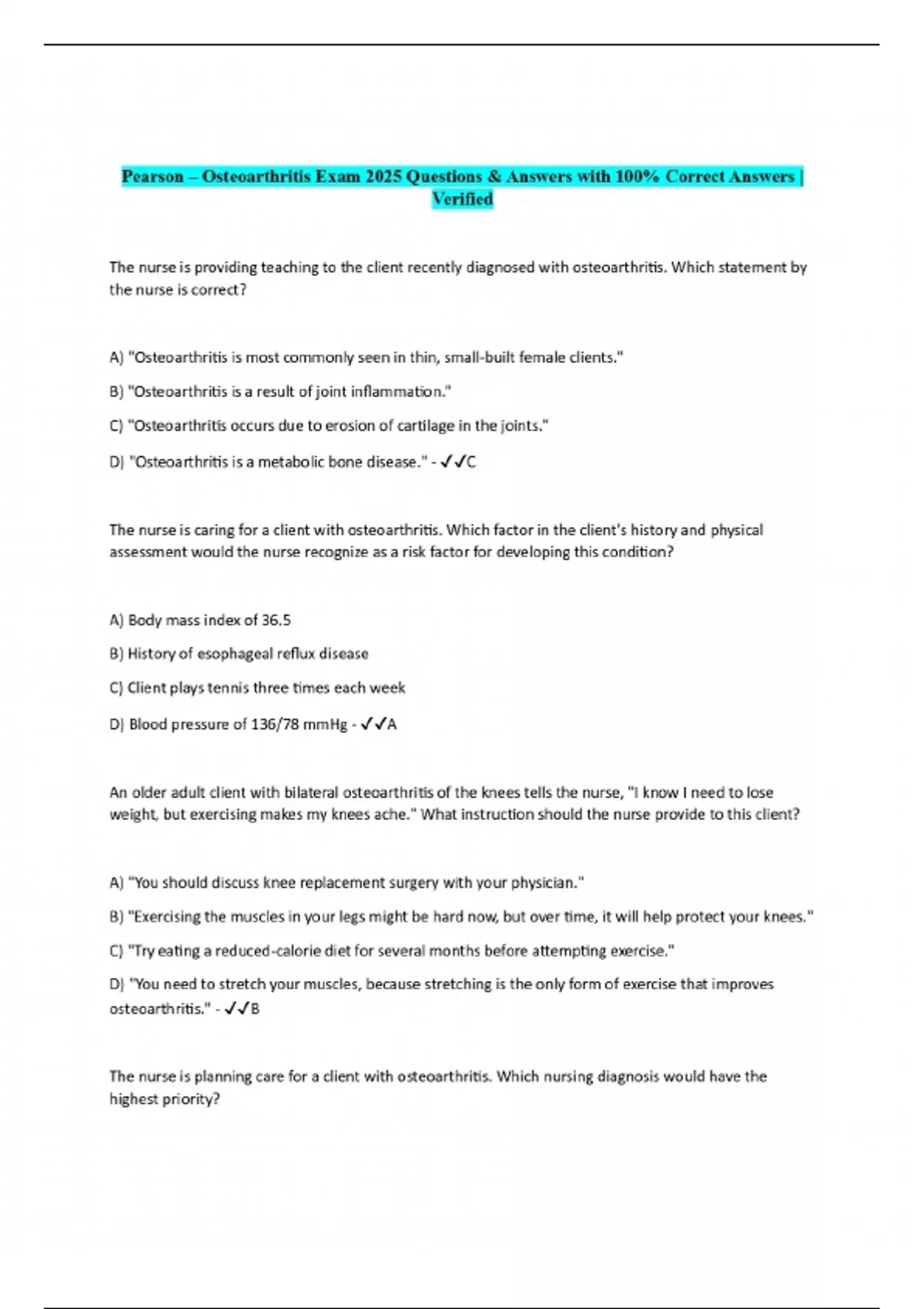 Pearson – Osteoarthritis Exam 2025 Questions & Answers with 100% Correct Answers | Verified

The nurse is providing teaching to the client recently diagnosed with osteoarthritis. Which statement by the nurse is correct?

A) "Osteoarthritis is most commonly seen in thin, small-built female clients."

B) "Osteoarthritis is a result of joint inflammation."

C) "Osteoarthritis occurs due to erosion of cartilage in the joints."

D) "Osteoarthritis is a metabolic bone disease." - ✓✓C

The nurse is caring for a client with osteoarthritis. Which factor in the client's history and physical assessment would the nurse recognize as a risk factor for developing this condition?

A) Body mass index of 36.5

B) History of esophageal reflux disease

C) Client plays tennis three times each week

D) Blood pressure of 136/78 mmHg - ✓✓A

An older adult client with bilateral osteoarthritis of the knees tells the nurse, "I know I need to lose weight, but exercising makes my knees ache." What instruction should the nurse provide to this client?

A) "You should discuss knee replacement surgery with your physician."

B) "Exercising the muscles in your legs might be hard now, but over time, it will help protect your knees."

C) "Try eating a reduced-calorie diet for several months before attempting exercise."

D) "You need to stretch your muscles, because stretching is the only form of exercise that improves osteoarthritis." - ✓✓B

The nurse is planning care for a client with osteoarthritis. Which nursing diagnosis would have the highest priority?